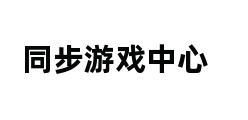 同步游戏中心